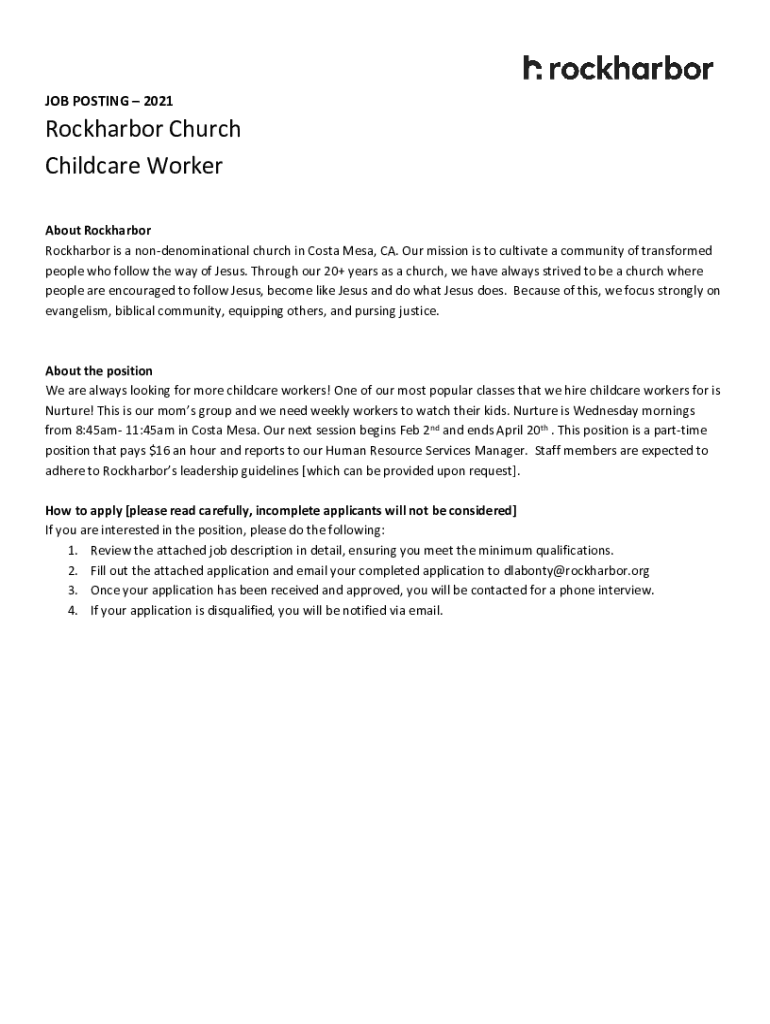 rockharbor

JOB POSTING – 2021

Rockharbor Church
Childcare Worker

About Rockharbor
Rockharbor is a non-denominational church in Costa Mesa, CA. Our mission is to cultivate a community of transformed people who follow the way of Jesus. Through our 20+ years as a church, we have always strived to be a church where people are encouraged to follow Jesus, become like Jesus and do what Jesus does. Because of this, we focus strongly on evangelism, biblical community, equipping others, and pursing justice.

About the position
We are always looking for more childcare workers! One of our most popular classes that we hire childcare workers for is Nurture! This is our mom's group and we need weekly workers to watch their kids. Nurture is Wednesday mornings from 8:45am- 11:45am in Costa Mesa. Our next session begins Feb 2$^{nd}$ and ends April 20$^{th}$ . This position is a part-time position that pays $16 an hour and reports to our Human Resource Services Manager. Staff members are expected to adhere to Rockharbor's leadership guidelines [which can be provided upon request].

How to apply [please read carefully, incomplete applicants will not be considered]
If you are interested in the position, please do the following:
1. Review the attached job description in detail, ensuring you meet the minimum qualifications.
2. Fill out the attached application and email your completed application to dlabonty@rockharbor.org
3. Once your application has been received and approved, you will be contacted for a phone interview.
4. If your application is disqualified, you will be notified via email.